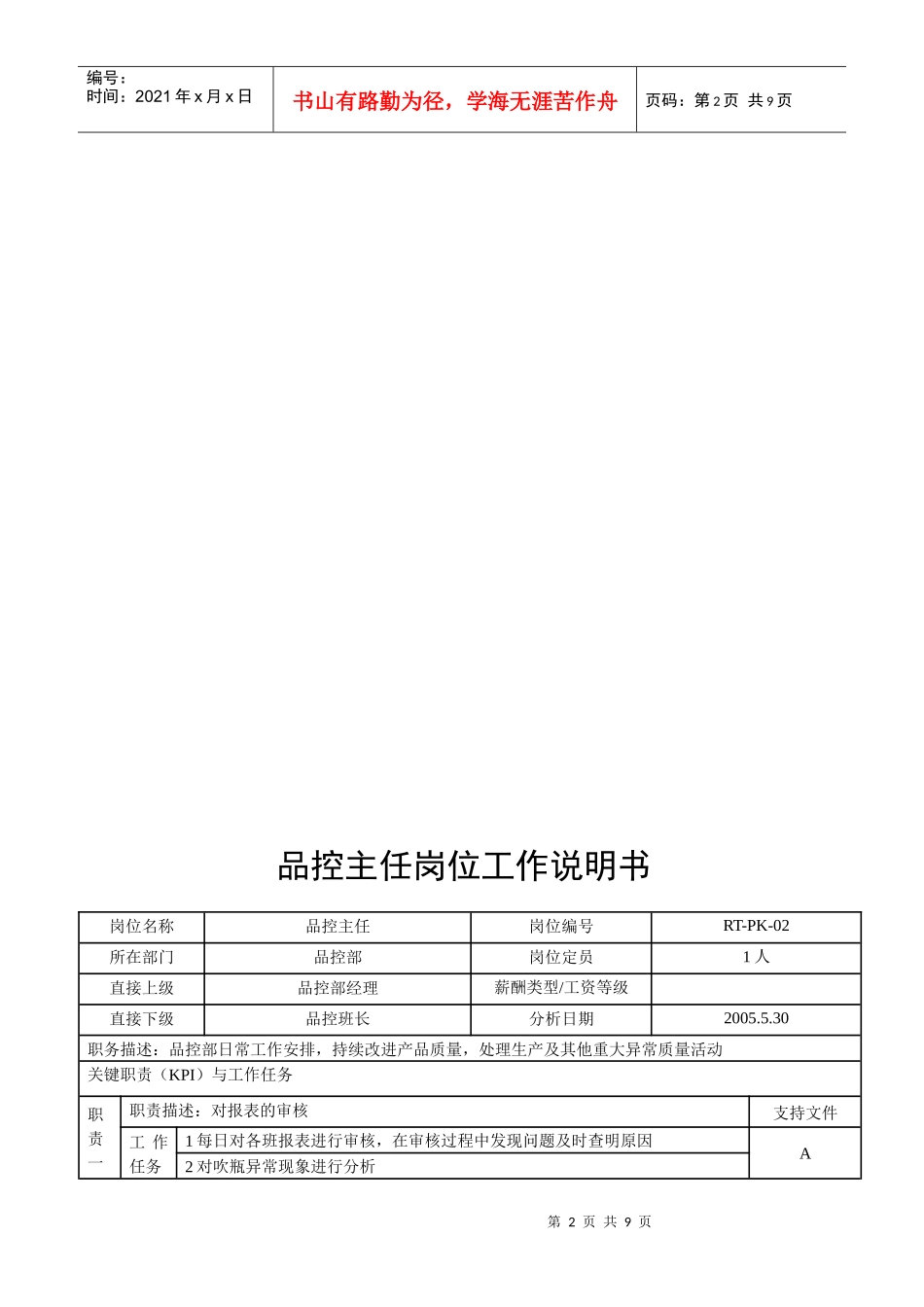 编号：
时间：2021 年 x 月 x 日

书山有路勤为径，学海无涯苦作舟

页码：第 2 页 共 9 页

品控主任岗位工作说明书

| 岗位名称 | 品控主任 | 岗位编号 | RT-PK-02 |
|---|---|---|---|
| 所在部门 | 品控部 | 岗位定员 | 1 人 |
| 直接上级 | 品控部经理 | 薪酬类型/工资等级 | |
| 直接下级 | 品控班长 | 分析日期 | 2005.5.30 |

职务描述：品控部日常工作安排，持续改进产品质量，处理生产及其他重大异常质量活动

关键职责（KPI）与工作任务

| 职责一 | 职责描述：对报表的审核 | | 支持文件 |
|---|---|---|---|
| | 工作任务 | 1 每日对各班报表进行审核，在审核过程中发现问题及时查明原因 | A |
| | | 2 对吹瓶异常现象进行分析 | |

第 2 页 共 9 页